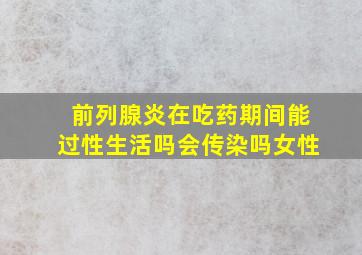 前列腺炎在吃药期间能过性生活吗会传染吗女性